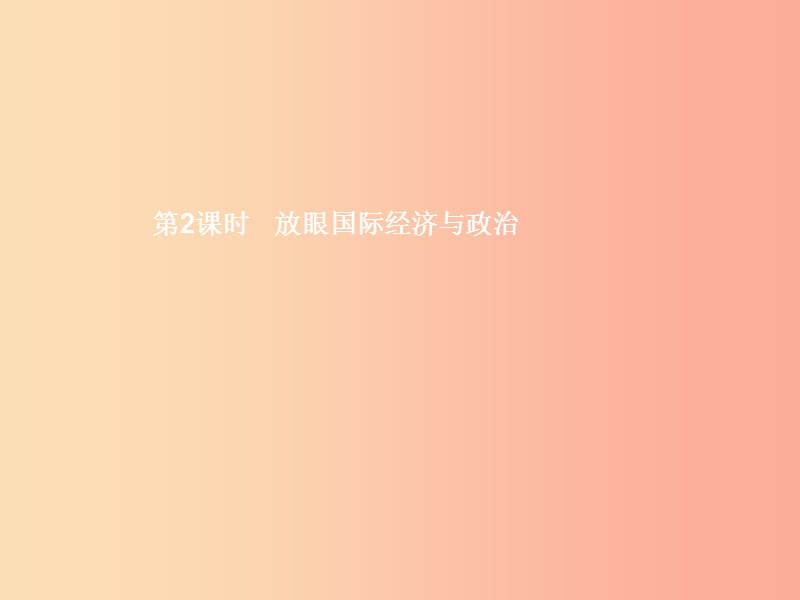 第2课时　放眼国际经济与政治